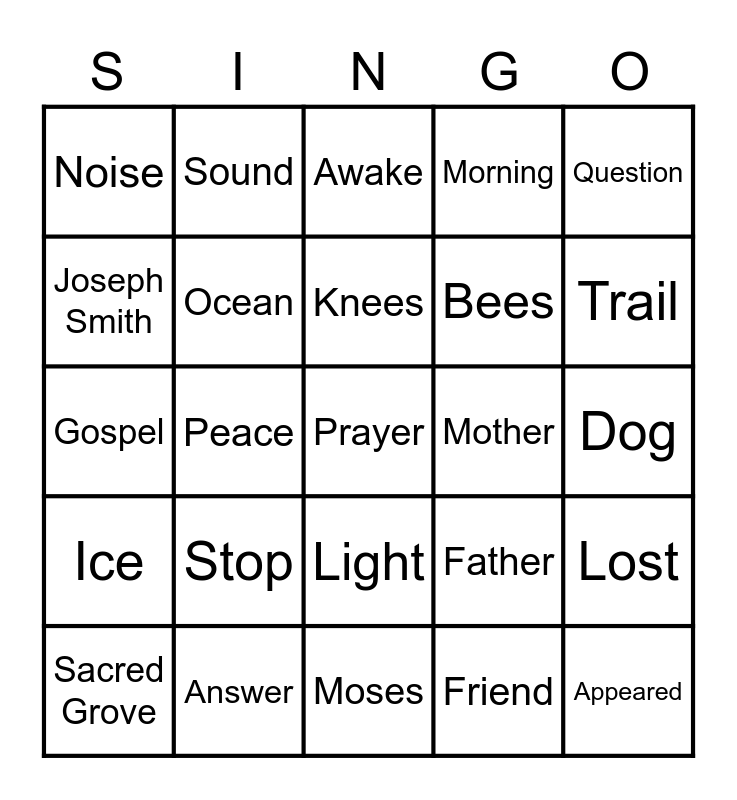 | S | I | N | G | O |
|---|---|---|---|---|
| Noise | Sound | Awake | Morning | Question |
| Joseph Smith | Ocean | Knees | Bees | Trail |
| Gospel | Peace | Prayer | Mother | Dog |
| Ice | Stop | Light | Father | Lost |
| Sacred Grove | Answer | Moses | Friend | Appeared |